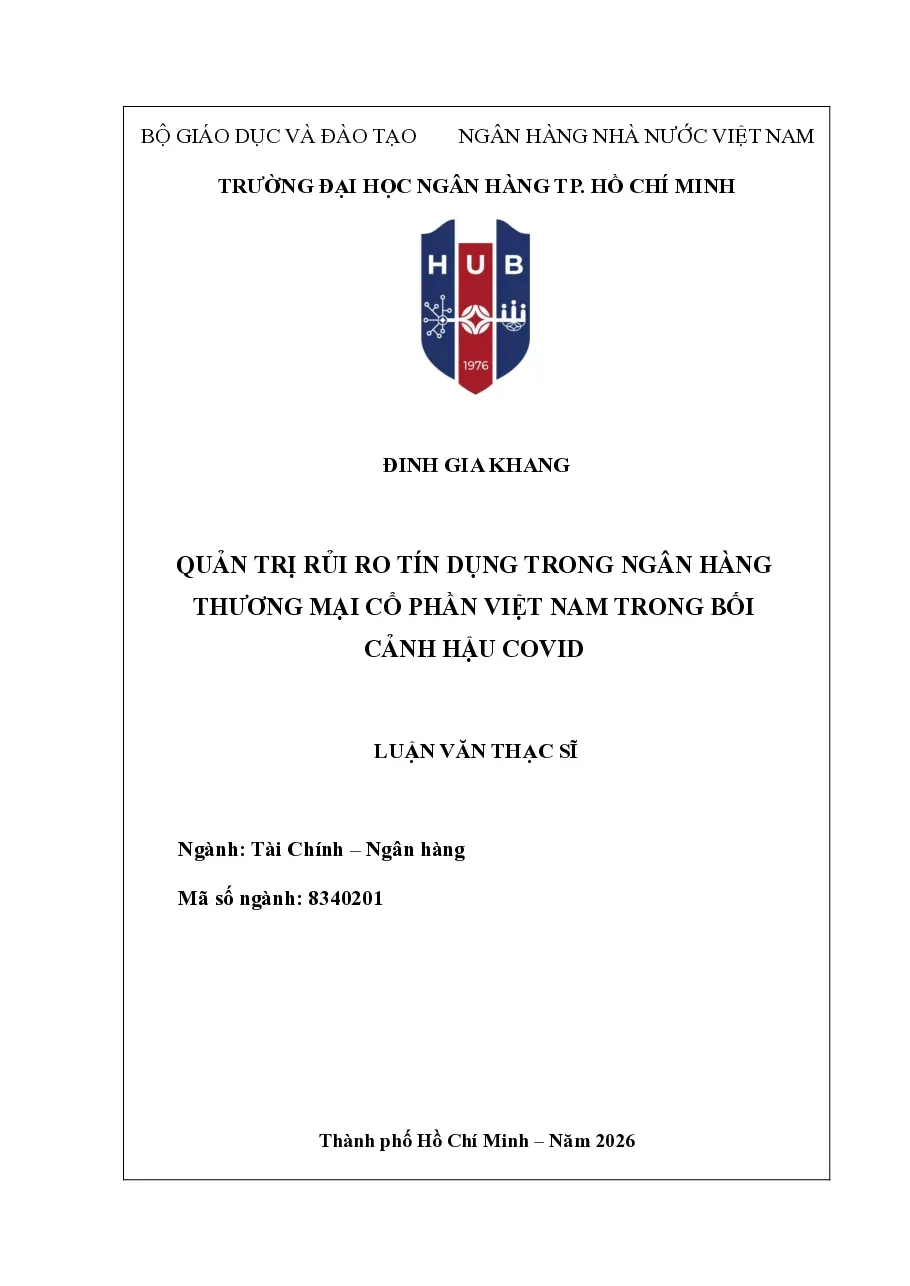 BỘ GIÁO DỤC VÀ ĐÀO TẠO NGÂN HÀNG NHÀ NƯỚC VIỆT NAM

TRƯỜNG ĐẠI HỌC NGÂN HÀNG TP. HỒ CHÍ MINH

HUB

1976

ĐINH GIA KHANG

QUẢN TRỊ RỦI RO TÍN DỤNG TRONG NGÂN HÀNG THƯƠNG MẠI CỔ PHẦN VIỆT NAM TRONG BỐI CẢNH HẬU COVID

LUẬN VĂN THẠC SĨ

Ngành: Tài Chính – Ngân hàng

Mã số ngành: 8340201

Thành phố Hồ Chí Minh – Năm 2026